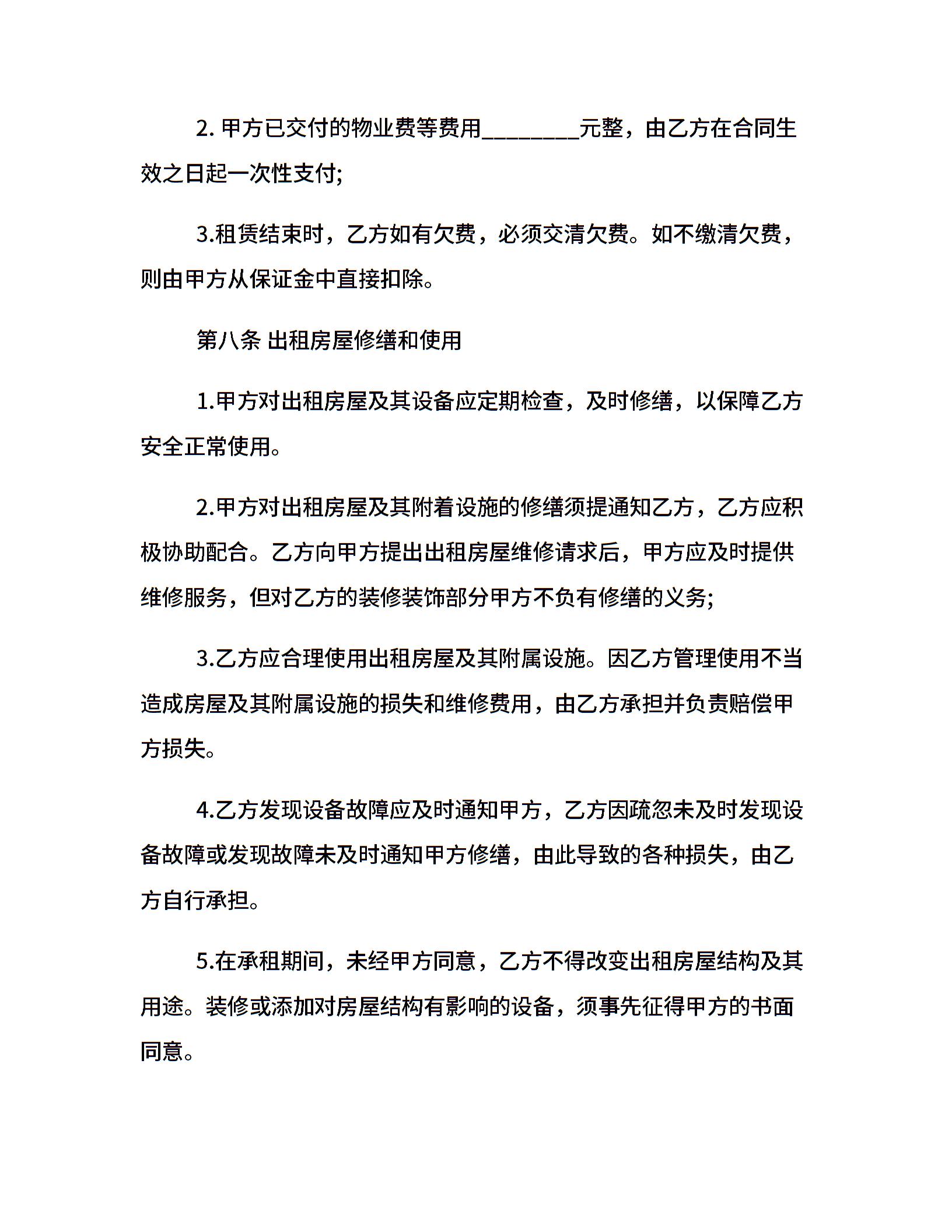 2. 甲方已交付的物业费等费用________元整，由乙方在合同生效之日起一次性支付;

3.租赁结束时，乙方如有欠费，必须交清欠费。如不缴清欠费，则由甲方从保证金中直接扣除。

第八条 出租房屋修缮和使用

1.甲方对出租房屋及其设备应定期检查，及时修缮，以保障乙方安全正常使用。

2.甲方对出租房屋及其附着设施的修缮须提通知乙方，乙方应积极协助配合。乙方向甲方提出出租房屋维修请求后，甲方应及时提供维修服务，但对乙方的装修装饰部分甲方不负有修缮的义务;

3.乙方应合理使用出租房屋及其附属设施。因乙方管理使用不当造成房屋及其附属设施的损失和维修费用，由乙方承担并负责赔偿甲方损失。

4.乙方发现设备故障应及时通知甲方，乙方因疏忽未及时发现设备故障或发现故障未及时通知甲方修缮，由此导致的各种损失，由乙方自行承担。

5.在承租期间，未经甲方同意，乙方不得改变出租房屋结构及其用途。装修或添加对房屋结构有影响的设备，须事先征得甲方的书面同意。